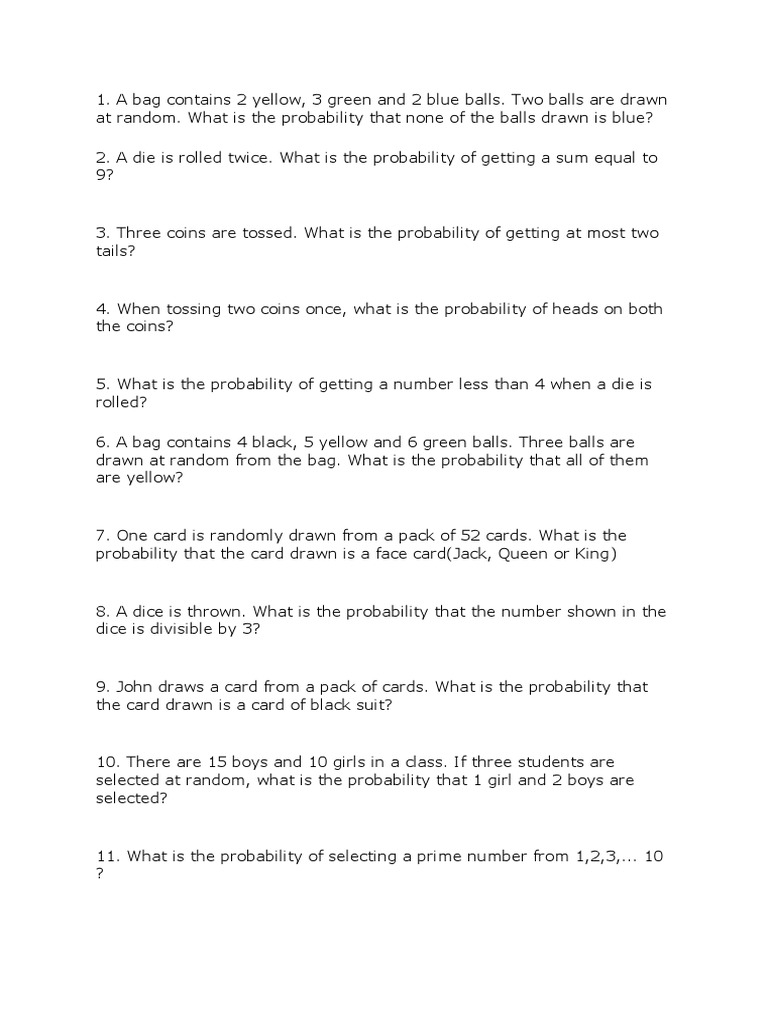 1. A bag contains 2 yellow, 3 green and 2 blue balls. Two balls are drawn at random. What is the probability that none of the balls drawn is blue?

2. A die is rolled twice. What is the probability of getting a sum equal to 9?

3. Three coins are tossed. What is the probability of getting at most two tails?

4. When tossing two coins once, what is the probability of heads on both the coins?

5. What is the probability of getting a number less than 4 when a die is rolled?

6. A bag contains 4 black, 5 yellow and 6 green balls. Three balls are drawn at random from the bag. What is the probability that all of them are yellow?

7. One card is randomly drawn from a pack of 52 cards. What is the probability that the card drawn is a face card(Jack, Queen or King)

8. A dice is thrown. What is the probability that the number shown in the dice is divisible by 3?

9. John draws a card from a pack of cards. What is the probability that the card drawn is a card of black suit?

10. There are 15 boys and 10 girls in a class. If three students are selected at random, what is the probability that 1 girl and 2 boys are selected?

11. What is the probability of selecting a prime number from 1,2,3,... 10 ?